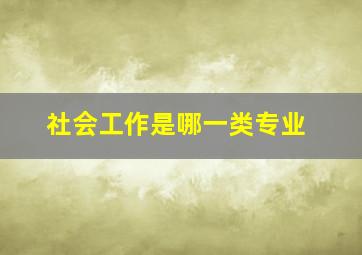 社会工作是哪一类专业